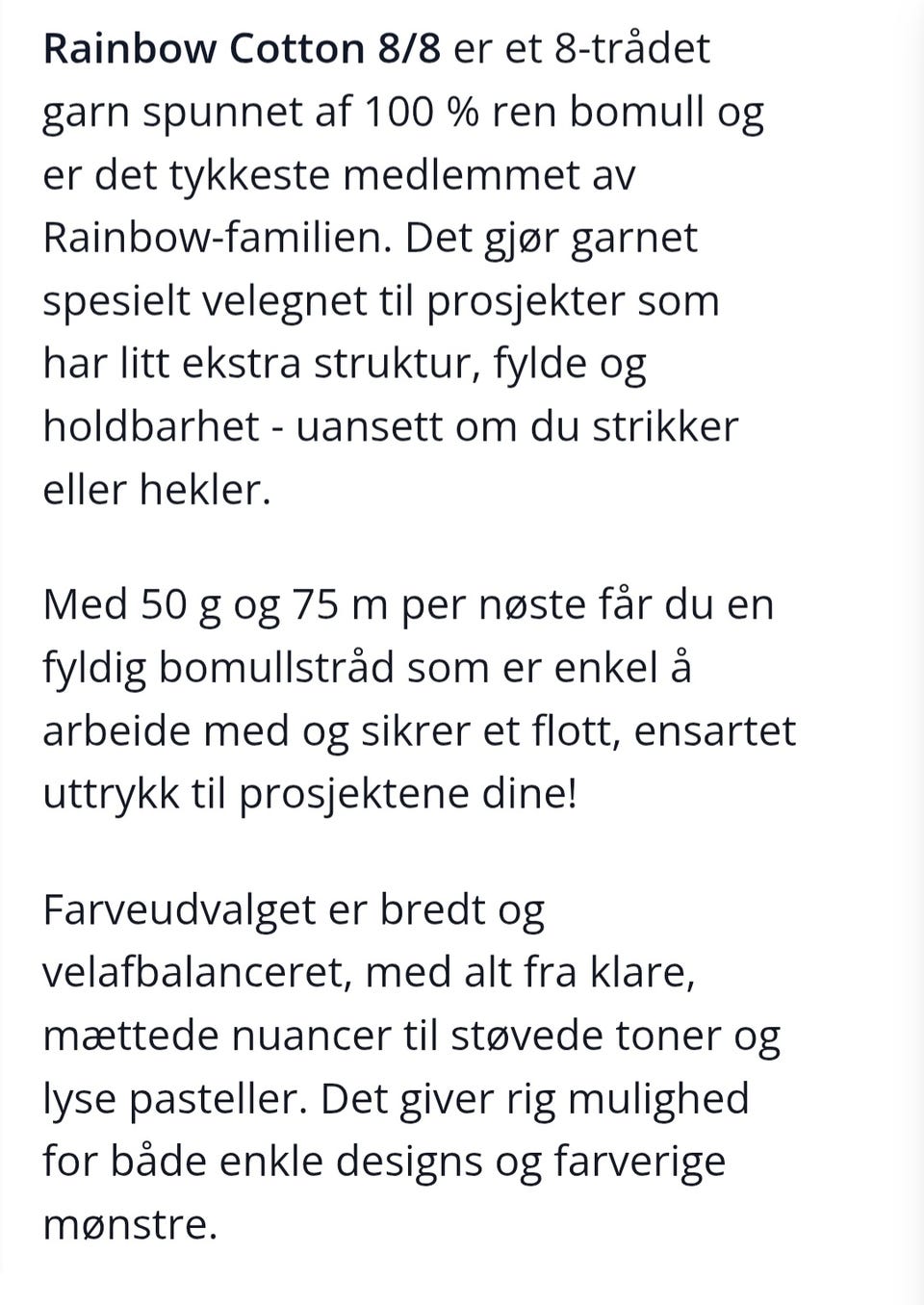 Rainbow Cotton 8/8 er et 8-trådet garn spunnet af 100 % ren bomull og er det tykkeste medlemmet av Rainbow-familien. Det gjør garnet spesielt velegnet til prosjekter som har litt ekstra struktur, fylde og holdbarhet - uansett om du strikker eller hekler.

Med 50 g og 75 m per nøste får du en fyldig bomullstråd som er enkel å arbeide med og sikrer et flott, ensartet uttrykk til prosjektene dine!

Farveudvalget er bredt og velafbalanceret, med alt fra klare, mættede nuancer til støvede toner og lyse pasteller. Det giver rig mulighed for både enkle designs og farverige mønstre.